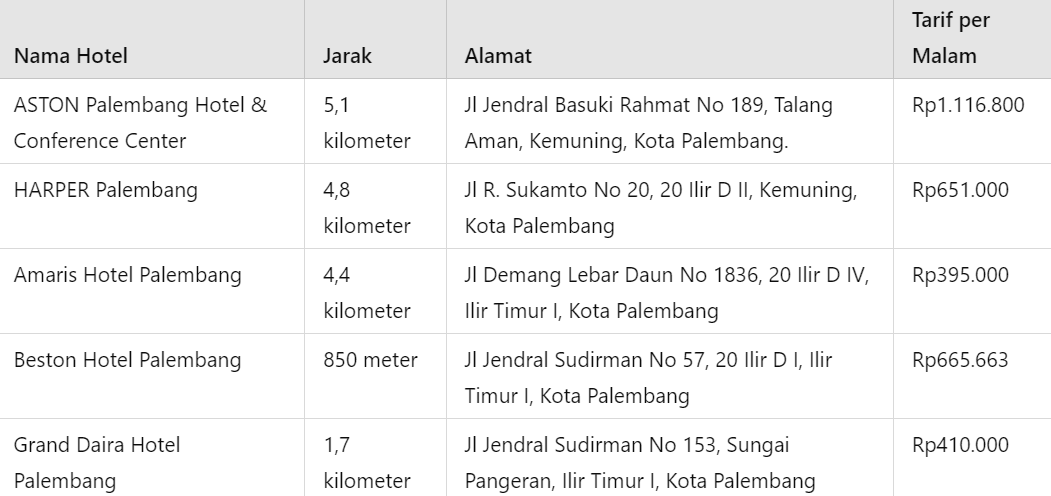 | Nama Hotel | Jarak | Alamat | Tarif per Malam |
|---|---|---|---|
| ASTON Palembang Hotel & Conference Center | 5,1 kilometer | Jl Jendral Basuki Rahmat No 189, Talang Aman, Kemuning, Kota Palembang. | Rp1.116.800 |
| HARPER Palembang | 4,8 kilometer | Jl R. Sukamto No 20, 20 Ilir D II, Kemuning, Kota Palembang | Rp651.000 |
| Amaris Hotel Palembang | 4,4 kilometer | Jl Demang Lebar Daun No 1836, 20 Ilir D IV, Ilir Timur I, Kota Palembang | Rp395.000 |
| Beston Hotel Palembang | 850 meter | Jl Jendral Sudirman No 57, 20 Ilir D I, Ilir Timur I, Kota Palembang | Rp665.663 |
| Grand Daira Hotel Palembang | 1,7 kilometer | Jl Jendral Sudirman No 153, Sungai Pangeran, Ilir Timur I, Kota Palembang | Rp410.000 |